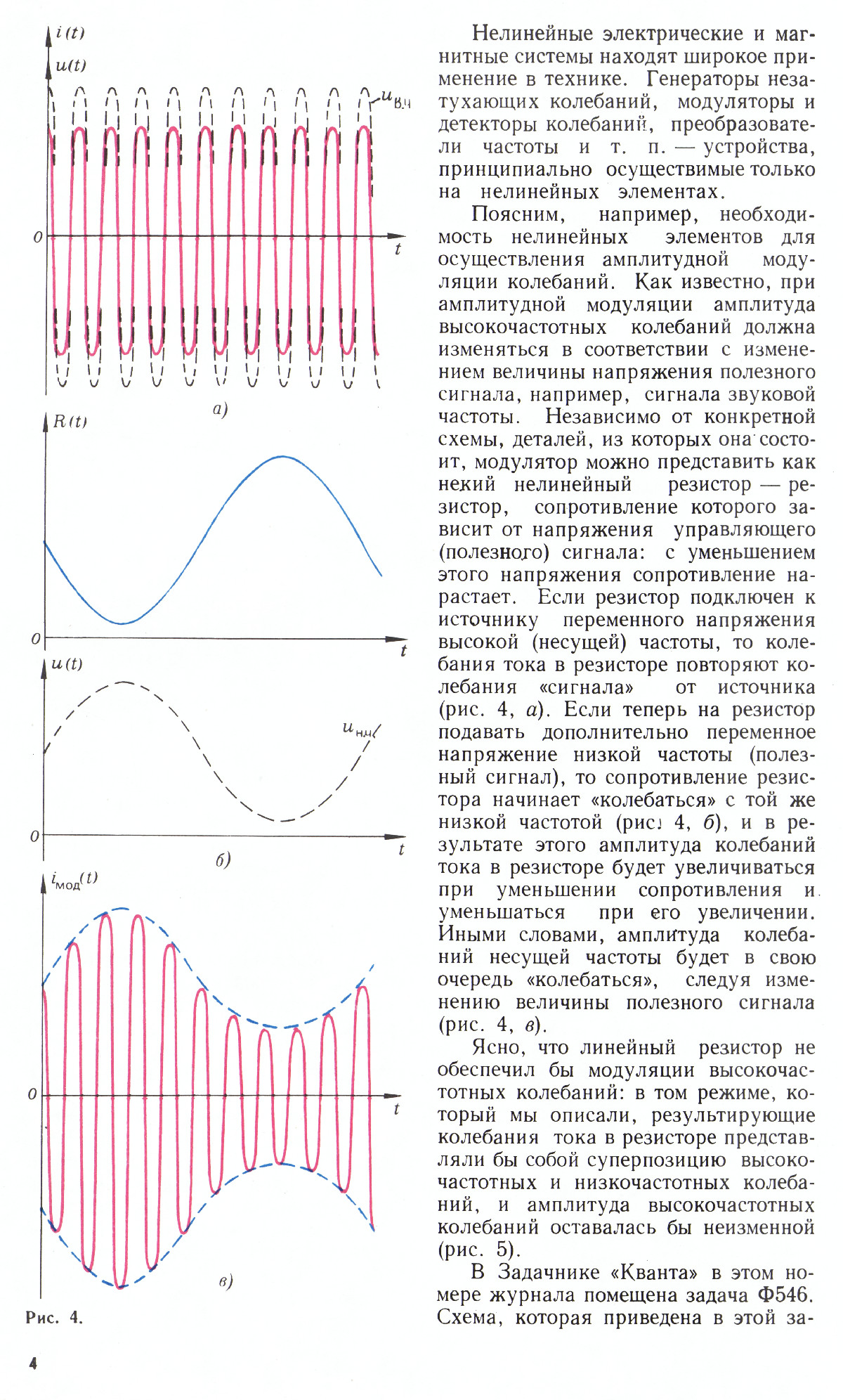 $i(t)$
$u(t)$
$u_{в.ч}$
0
$t$
а)
$R(t)$
0
$t$
$u(t)$
$u_{н.ч}$
0
$t$
б)
$i_{мод}(t)$
0
$t$
в)
Рис. 4.

Нелинейные электрические и магнитные системы находят широкое применение в технике. Генераторы незатухающих колебаний, модуляторы и детекторы колебаний, преобразователи частоты и т. п. — устройства, принципиально осуществимые только на нелинейных элементах.

Поясним, например, необходимость нелинейных элементов для осуществления амплитудной модуляции колебаний. Как известно, при амплитудной модуляции амплитуда высокочастотных колебаний должна изменяться в соответствии с изменением величины напряжения полезного сигнала, например, сигнала звуковой частоты. Независимо от конкретной схемы, деталей, из которых она состоит, модулятор можно представить как некий нелинейный резистор — резистор, сопротивление которого зависит от напряжения управляющего (полезного) сигнала: с уменьшением этого напряжения сопротивление нарастает. Если резистор подключен к источнику переменного напряжения высокой (несущей) частоты, то колебания тока в резисторе повторяют колебания «сигнала» от источника (рис. 4, а). Если теперь на резистор подавать дополнительно переменное напряжение низкой частоты (полезный сигнал), то сопротивление резистора начинает «колебаться» с той же низкой частотой (рис. 4, б), и в результате этого амплитуда колебаний тока в резисторе будет увеличиваться при уменьшении сопротивления и уменьшаться при его увеличении. Иными словами, амплитуда колебаний несущей частоты будет в свою очередь «колебаться», следуя изменению величины полезного сигнала (рис. 4, в).

Ясно, что линейный резистор не обеспечил бы модуляции высокочастотных колебаний: в том режиме, который мы описали, результирующие колебания тока в резисторе представляли бы собой суперпозицию высокочастотных и низкочастотных колебаний, и амплитуда высокочастотных колебаний оставалась бы неизменной (рис. 5).

В Задачнике «Кванта» в этом номере журнала помещена задача Ф546. Схема, которая приведена в этой за-

4